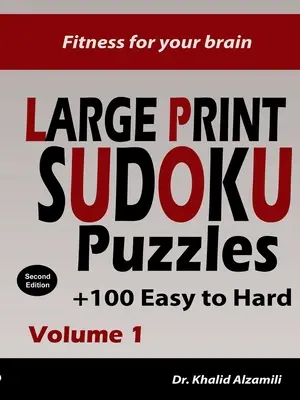 Fitness for your brain

LARGE PRINT SUDOKU Puzzles

Second Edition

+100 Easy to Hard

Volume 1

Dr. Khalid Alzamili